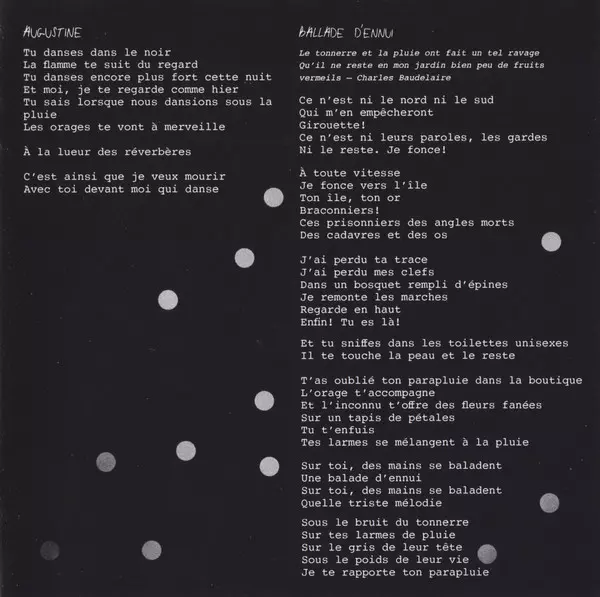 AUGUSTINE

Tu danses dans le noir
La flamme te suit du regard
Tu danses encore plus fort cette nuit
Et moi, je te regarde comme hier
Tu sais lorsque nous dansions sous la pluie
Les orages te vont à merveille

À la lueur des réverbères

C'est ainsi que je veux mourir
Avec toi devant moi qui danse

BALLADE D'ENNUI

Le tonnerre et la pluie ont fait un tel ravage
Qu'il ne reste en mon jardin bien peu de fruits vermeils – Charles Baudelaire

Ce n'est ni le nord ni le sud
Qui m'en empêcheront
Girouette!
Ce n'est ni leurs paroles, les gardes
Ni le reste. Je fonce!

À toute vitesse
Je fonce vers l'île
Ton île, ton or
Braconniers!
Ces prisonniers des angles morts
Des cadavres et des os

J'ai perdu ta trace
J'ai perdu mes clefs
Dans un bosquet rempli d'épines
Je remonte les marches
Regarde en haut
Enfin! Tu es là!

Et tu sniffes dans les toilettes unisexes
Il te touche la peau et le reste

T'as oublié ton parapluie dans la boutique
L'orage t'accompagne
Et l'inconnu t'offre des fleurs fanées
Sur un tapis de pétales
Tu t'enfuis
Tes larmes se mélangent à la pluie

Sur toi, des mains se baladent
Une balade d'ennui
Sur toi, des mains se baladent
Quelle triste mélodie

Sous le bruit du tonnerre
Sur tes larmes de pluie
Sur le gris de leur tête
Sous le poids de leur vie
Je te rapporte ton parapluie